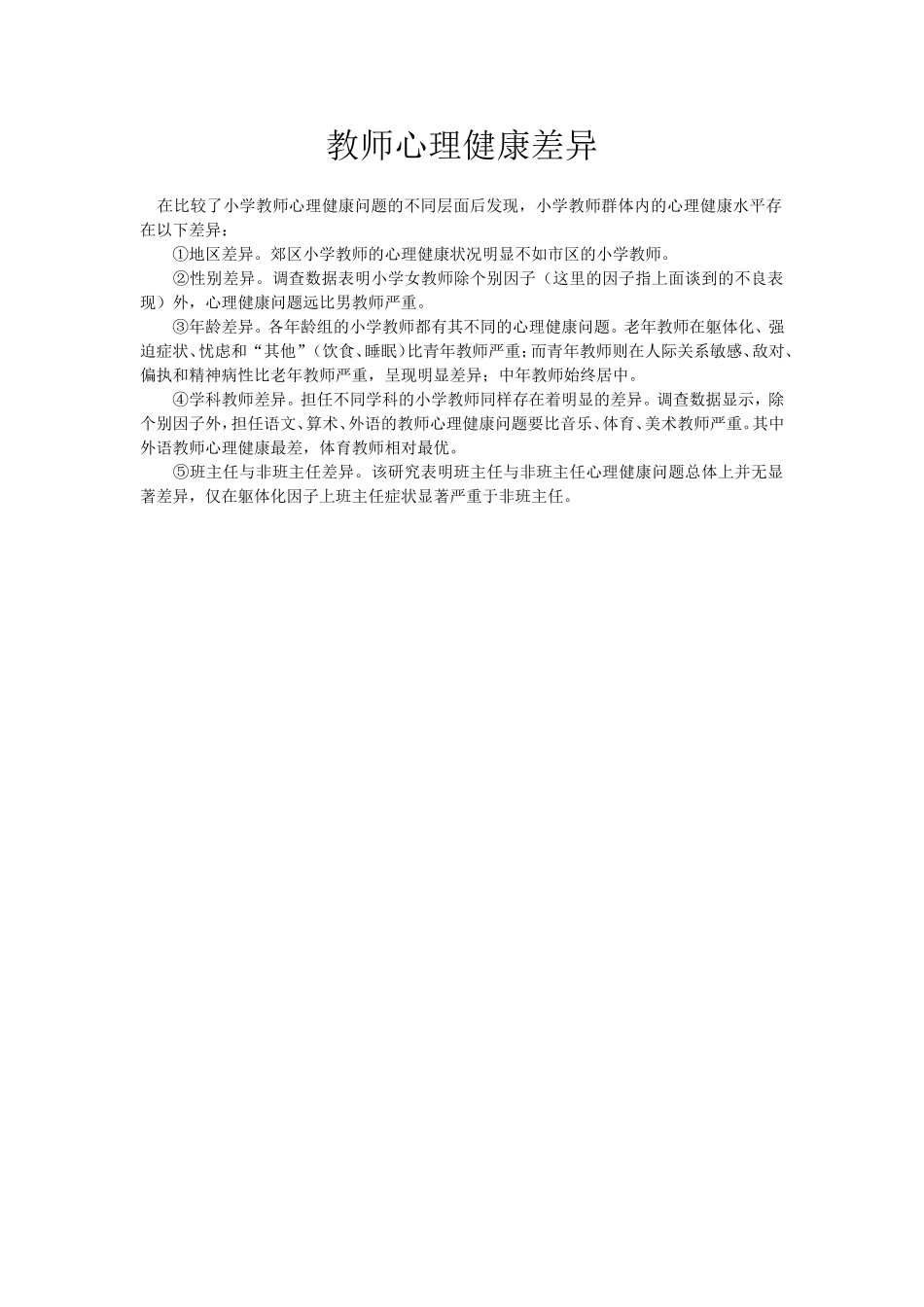 教师心理健康差异

在比较了小学教师心理健康问题的不同层面后发现，小学教师群体内的心理健康水平存在以下差异：

①地区差异。郊区小学教师的心理健康状况明显不如市区的小学教师。

②性别差异。调查数据表明小学女教师除个别因子（这里的因子指上面谈到的不良表现）外，心理健康问题远比男教师严重。

③年龄差异。各年龄组的小学教师都有其不同的心理健康问题。老年教师在躯体化、强迫症状、忧虑和“其他”（饮食、睡眠）比青年教师严重；而青年教师则在人际关系敏感、敌对、偏执和精神病性比老年教师严重，呈现明显差异；中年教师始终居中。

④学科教师差异。担任不同学科的小学教师同样存在着明显的差异。调查数据显示，除个别因子外，担任语文、算术、外语的教师心理健康问题要比音乐、体育、美术教师严重。其中外语教师心理健康最差，体育教师相对最优。

⑤班主任与非班主任差异。该研究表明班主任与非班主任心理健康问题总体上并无显著差异，仅在躯体化因子上班主任症状显著严重于非班主任。